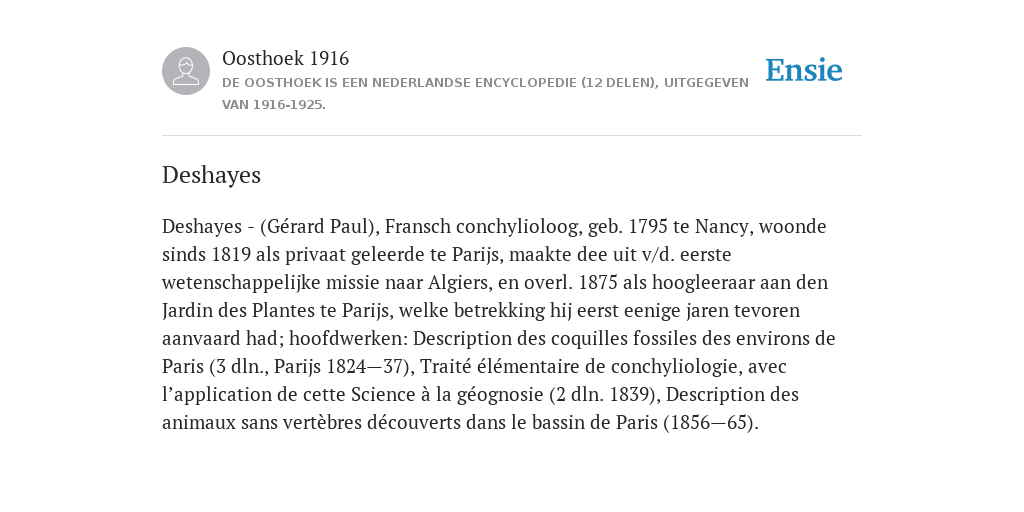 Oosthoek 1916

DE OOSTHOEK IS EEN NEDERLANDSE ENCYCLOPEDIE (12 DELEN), UITGEGEVEN VAN 1916-1925.

Ensie

Deshayes

Deshayes - (Gérard Paul), Fransch conchylioloog, geb. 1795 te Nancy, woonde sinds 1819 als privaat geleerde te Parijs, maakte dee uit v/d. eerste wetenschappelijke missie naar Algiers, en overl. 1875 als hoogleeraar aan den Jardin des Plantes te Parijs, welke betrekking hij eerst eenige jaren tevoren aanvaard had; hoofdwerken: Description des coquilles fossiles des environs de Paris (3 dln., Parijs 1824—37), Traité élémentaire de conchyliologie, avec l’application de cette Science à la géognosie (2 dln. 1839), Description des animaux sans vertèbres découverts dans le bassin de Paris (1856—65).